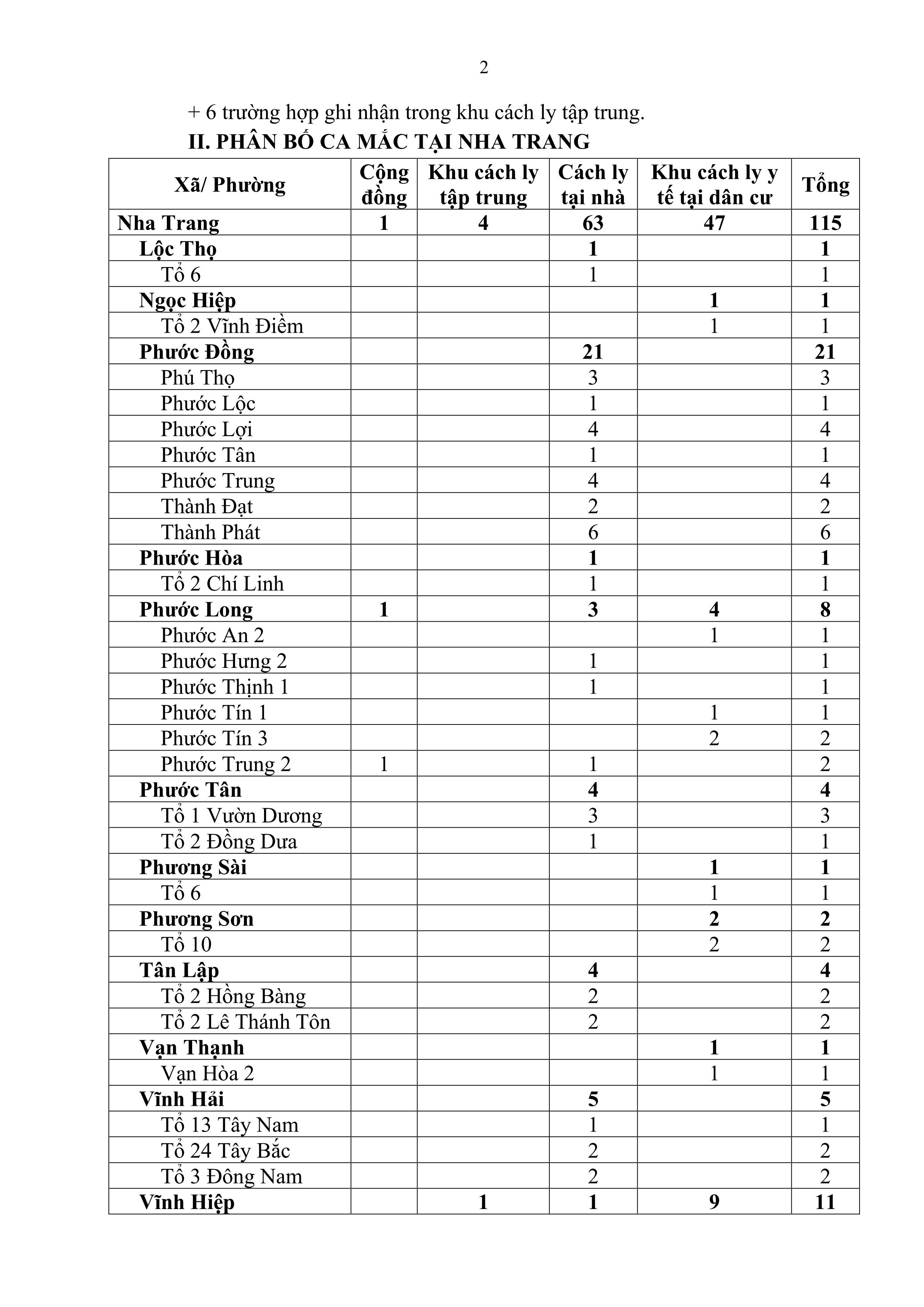 2

+ 6 trường hợp ghi nhận trong khu cách ly tập trung.

II. PHÂN BỐ CA MẮC TẠI NHA TRANG

| Xã/ Phường | Cộng đồng | Khu cách ly tập trung | Cách ly tại nhà | Khu cách ly y tế tại dân cư | Tổng |
|---|---|---|---|---|---|
| Nha Trang | 1 | 4 | 63 | 47 | 115 |
| Lộc Thọ | | | 1 | | 1 |
| Tổ 6 | | | 1 | | 1 |
| Ngọc Hiệp | | | | 1 | 1 |
| Tổ 2 Vĩnh Điềm | | | | 1 | 1 |
| Phước Đồng | | | 21 | | 21 |
| Phú Thọ | | | 3 | | 3 |
| Phước Lộc | | | 1 | | 1 |
| Phước Lợi | | | 4 | | 4 |
| Phước Tân | | | 1 | | 1 |
| Phước Trung | | | 4 | | 4 |
| Thành Đạt | | | 2 | | 2 |
| Thành Phát | | | 6 | | 6 |
| Phước Hòa | | | 1 | | 1 |
| Tổ 2 Chí Linh | | | 1 | | 1 |
| Phước Long | 1 | | 3 | 4 | 8 |
| Phước An 2 | | | | 1 | 1 |
| Phước Hưng 2 | | | 1 | | 1 |
| Phước Thịnh 1 | | | 1 | | 1 |
| Phước Tín 1 | | | | 1 | 1 |
| Phước Tín 3 | | | | 2 | 2 |
| Phước Trung 2 | 1 | | 1 | | 2 |
| Phước Tân | | | 4 | | 4 |
| Tổ 1 Vườn Dương | | | 3 | | 3 |
| Tổ 2 Đồng Dưa | | | 1 | | 1 |
| Phương Sài | | | | 1 | 1 |
| Tổ 6 | | | | 1 | 1 |
| Phương Sơn | | | | 2 | 2 |
| Tổ 10 | | | | 2 | 2 |
| Tân Lập | | | 4 | | 4 |
| Tổ 2 Hồng Bàng | | | 2 | | 2 |
| Tổ 2 Lê Thánh Tôn | | | 2 | | 2 |
| Vạn Thạnh | | | | 1 | 1 |
| Vạn Hòa 2 | | | | 1 | 1 |
| Vĩnh Hải | | | 5 | | 5 |
| Tổ 13 Tây Nam | | | 1 | | 1 |
| Tổ 24 Tây Bắc | | | 2 | | 2 |
| Tổ 3 Đông Nam | | | 2 | | 2 |
| Vĩnh Hiệp | | 1 | 1 | 9 | 11 |